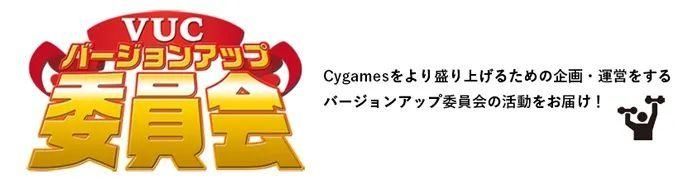 VUC
バージョンアップ
委員会

Cygamesをより盛り上げるための企画・運営をする
バージョンアップ委員会の活動をお届け！